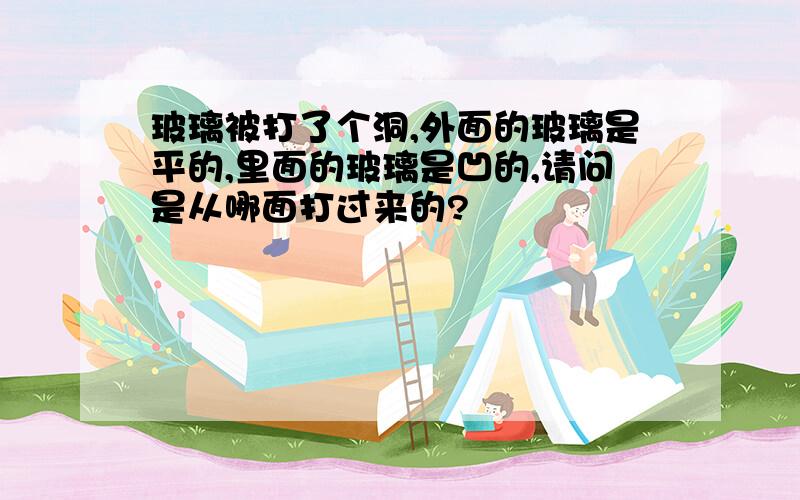 玻璃被打了个洞,外面的玻璃是平的,里面的玻璃是凹的,请问是从哪面打过来的?